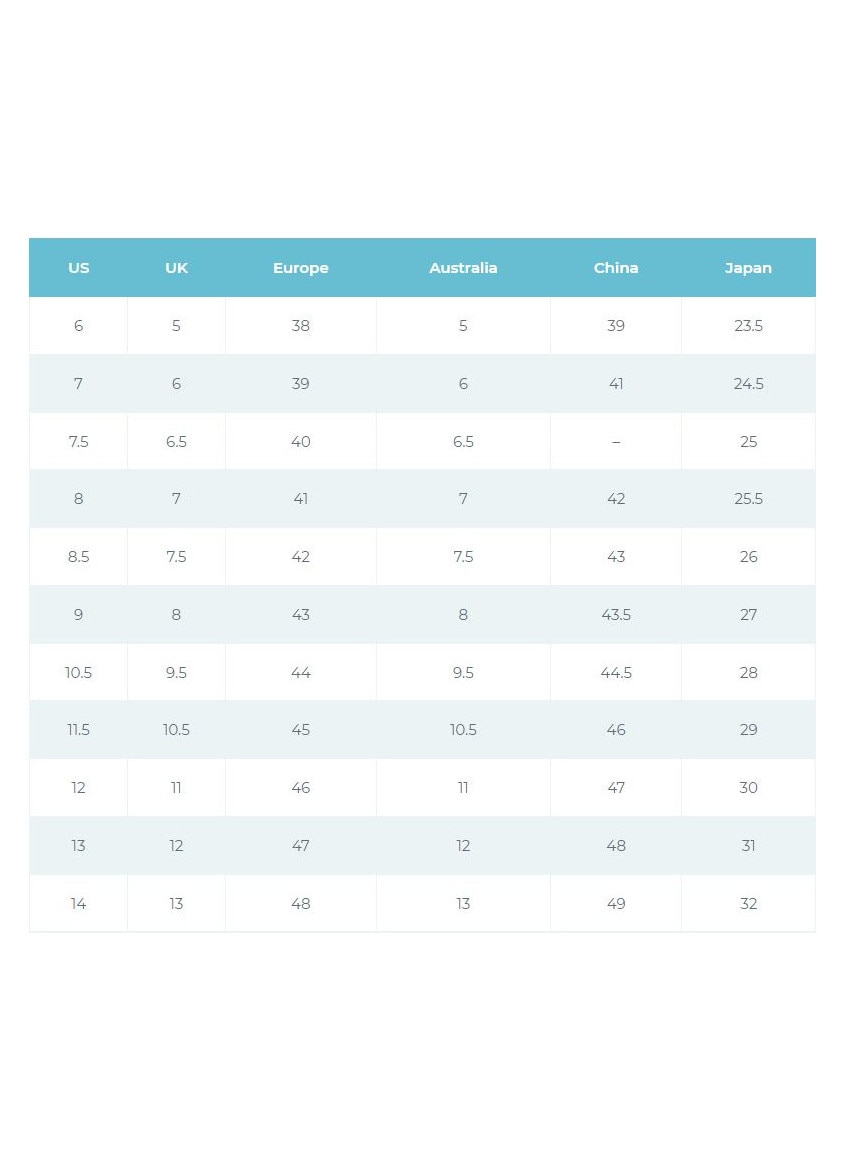 | US | UK | Europe | Australia | China | Japan |
|---|---|---|---|---|---|
| 6 | 5 | 38 | 5 | 39 | 23.5 |
| 7 | 6 | 39 | 6 | 41 | 24.5 |
| 7.5 | 6.5 | 40 | 6.5 | – | 25 |
| 8 | 7 | 41 | 7 | 42 | 25.5 |
| 8.5 | 7.5 | 42 | 7.5 | 43 | 26 |
| 9 | 8 | 43 | 8 | 43.5 | 27 |
| 10.5 | 9.5 | 44 | 9.5 | 44.5 | 28 |
| 11.5 | 10.5 | 45 | 10.5 | 46 | 29 |
| 12 | 11 | 46 | 11 | 47 | 30 |
| 13 | 12 | 47 | 12 | 48 | 31 |
| 14 | 13 | 48 | 13 | 49 | 32 |